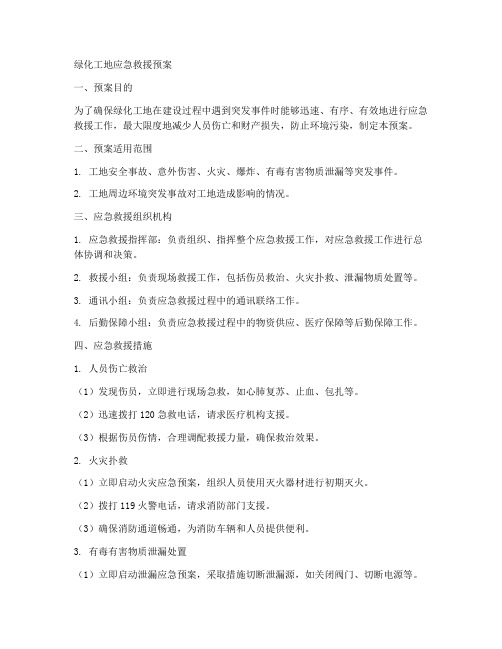 绿化工地应急救援预案

一、预案目的

为了确保绿化工地在建设过程中遇到突发事件时能够迅速、有序、有效地进行应急救援工作，最大限度地减少人员伤亡和财产损失，防止环境污染，制定本预案。

二、预案适用范围

1. 工地安全事故、意外伤害、火灾、爆炸、有毒有害物质泄漏等突发事件。

2. 工地周边环境突发事故对工地造成影响的情况。

三、应急救援组织机构

1. 应急救援指挥部：负责组织、指挥整个应急救援工作，对应急救援工作进行总体协调和决策。

2. 救援小组：负责现场救援工作，包括伤员救治、火灾扑救、泄漏物质处置等。

3. 通讯小组：负责应急救援过程中的通讯联络工作。

4. 后勤保障小组：负责应急救援过程中的物资供应、医疗保障等后勤保障工作。

四、应急救援措施

1. 人员伤亡救治

（1）发现伤员，立即进行现场急救，如心肺复苏、止血、包扎等。

（2）迅速拨打 120 急救电话，请求医疗机构支援。

（3）根据伤员伤情，合理调配救援力量，确保救治效果。

2. 火灾扑救

（1）立即启动火灾应急预案，组织人员使用灭火器材进行初期灭火。

（2）拨打 119 火警电话，请求消防部门支援。

（3）确保消防通道畅通，为消防车辆和人员提供便利。

3. 有毒有害物质泄漏处置

（1）立即启动泄漏应急预案，采取措施切断泄漏源，如关闭阀门、切断电源等。